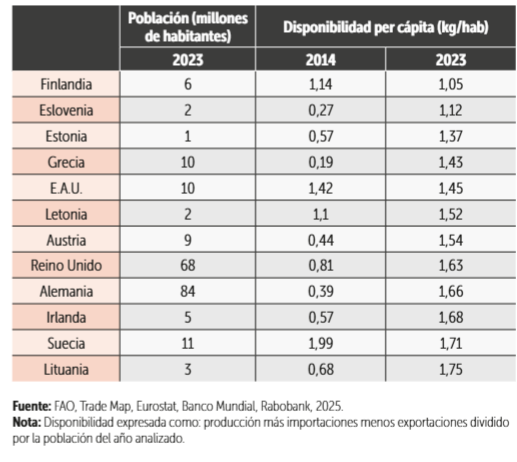 |  | Población (millones de habitantes) | Disponibilidad per cápita (kg/hab) | |
|---|---|---|---|
|  | 2023 | 2014 | 2023 |
| Finlandia | 6 | 1,14 | 1,05 |
| Eslovenia | 2 | 0,27 | 1,12 |
| Estonia | 1 | 0,57 | 1,37 |
| Grecia | 10 | 0,19 | 1,43 |
| E.A.U. | 10 | 1,42 | 1,45 |
| Letonia | 2 | 1,1 | 1,52 |
| Austria | 9 | 0,44 | 1,54 |
| Reino Unido | 68 | 0,81 | 1,63 |
| Alemania | 84 | 0,39 | 1,66 |
| Irlanda | 5 | 0,57 | 1,68 |
| Suecia | 11 | 1,99 | 1,71 |
| Lituania | 3 | 0,68 | 1,75 |

**Fuente:** FAO, Trade Map, Eurostat, Banco Mundial, Rabobank, 2025.
**Nota:** Disponibilidad expresada como: producción más importaciones menos exportaciones dividido por la población del año analizado.